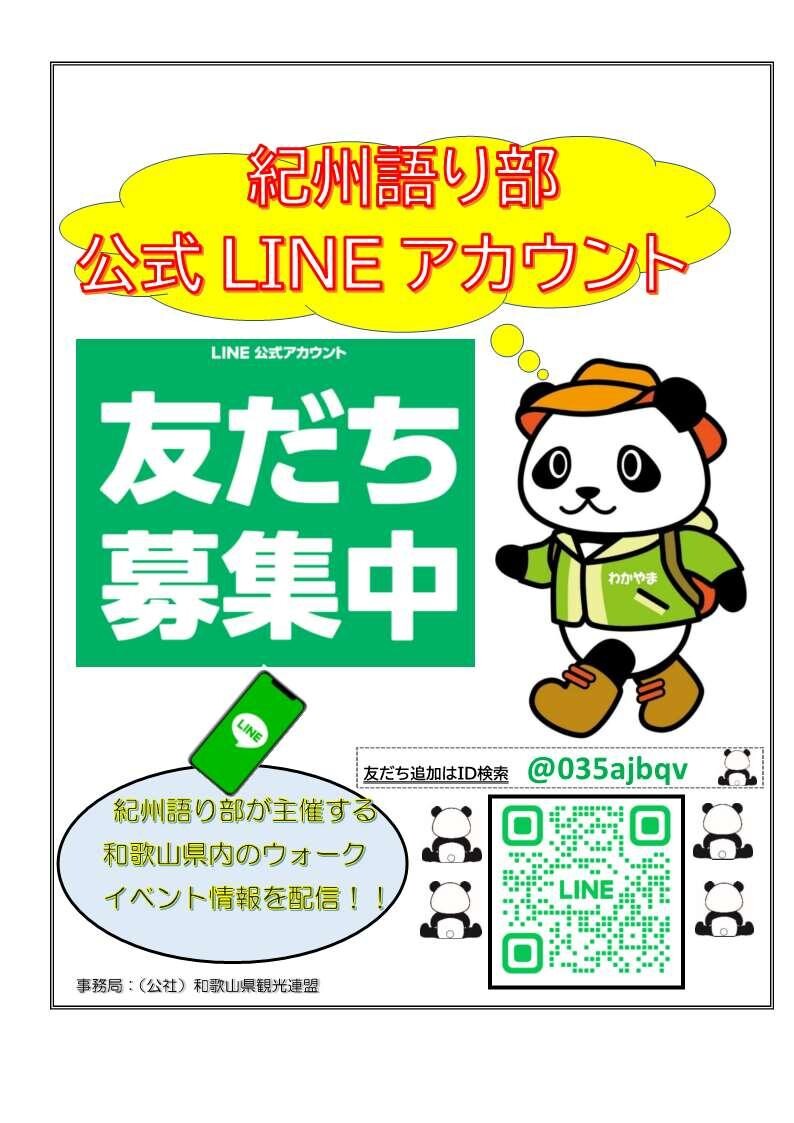 紀州語り部
公式 LINE アカウント

LINE 公式アカウント
友だち
募集中

わかやま

LINE

友だち追加はID検索 @035ajbqv

紀州語り部が主催する
和歌山県内のウォーク
イベント情報を配信！！

LINE

事務局：（公社）和歌山県観光連盟